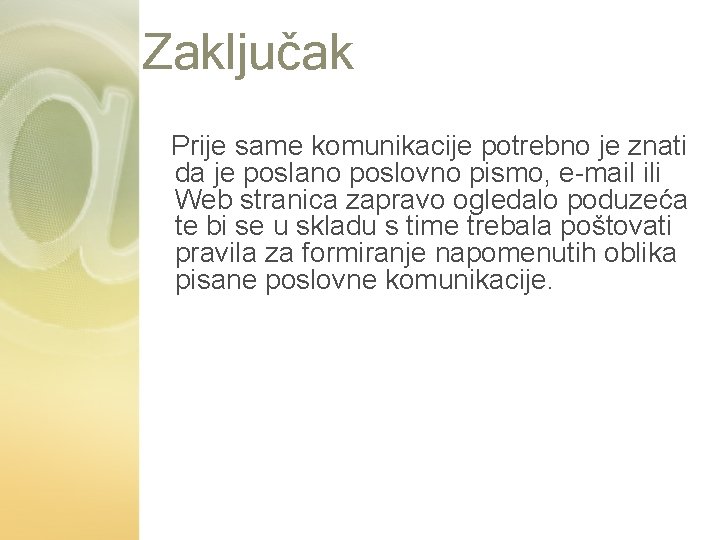 Zaključak

Prije same komunikacije potrebno je znati da je poslano poslovno pismo, e-mail ili Web stranica zapravo ogledalo poduzeća te bi se u skladu s time trebala poštovati pravila za formiranje napomenutih oblika pisane poslovne komunikacije.